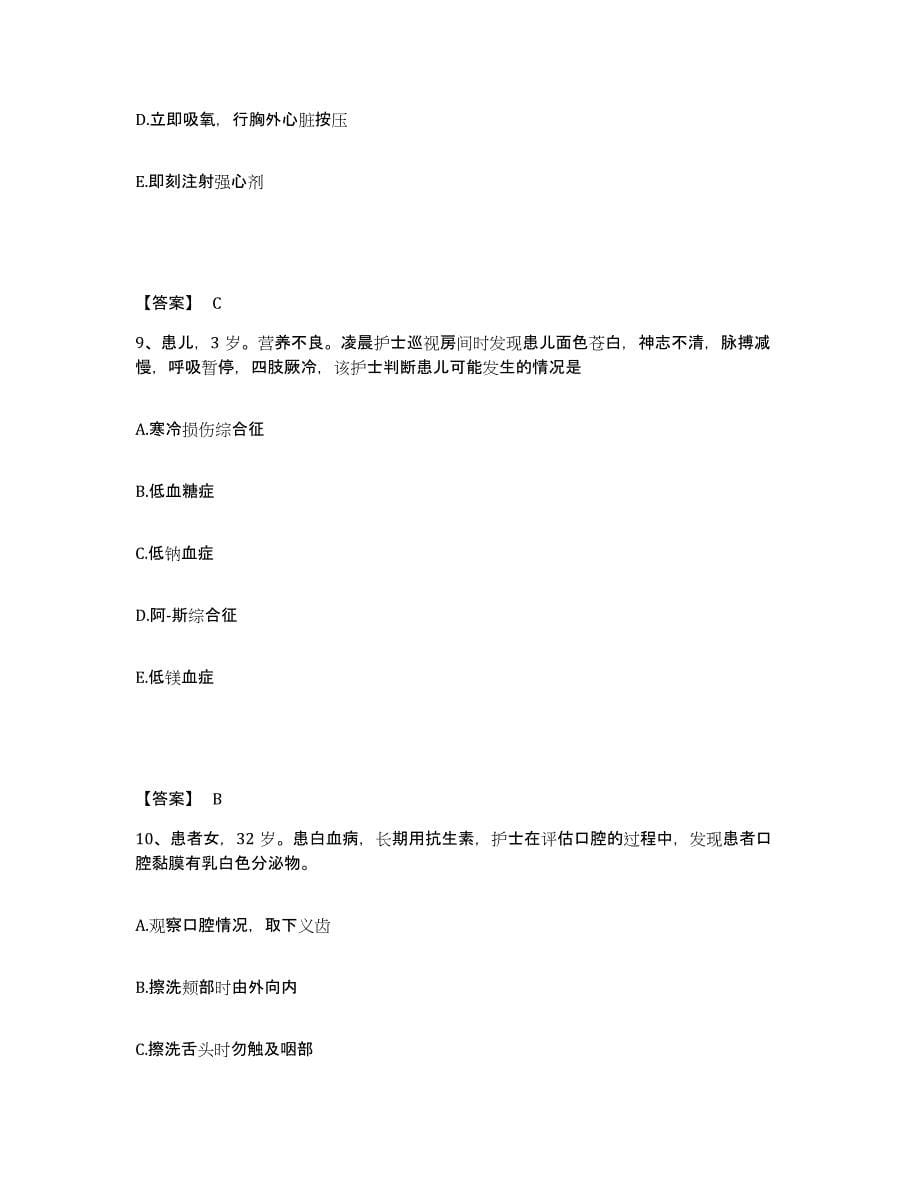 D.立即吸氧，行胸外心脏按压

E.即刻注射强心剂

【答案】 C

9、患儿，3 岁。营养不良。凌晨护士巡视房间时发现患儿面色苍白，神志不清，脉搏减慢，呼吸暂停，四肢厥冷，该护士判断患儿可能发生的情况是

A.寒冷损伤综合征

B.低血糖症

C.低钠血症

D.阿-斯综合征

E.低镁血症

【答案】 B

10、患者女，32 岁。患白血病，长期用抗生素，护士在评估口腔的过程中，发现患者口腔黏膜有乳白色分泌物。

A.观察口腔情况，取下义齿

B.擦洗颊部时由外向内

C.擦洗舌头时勿触及咽部